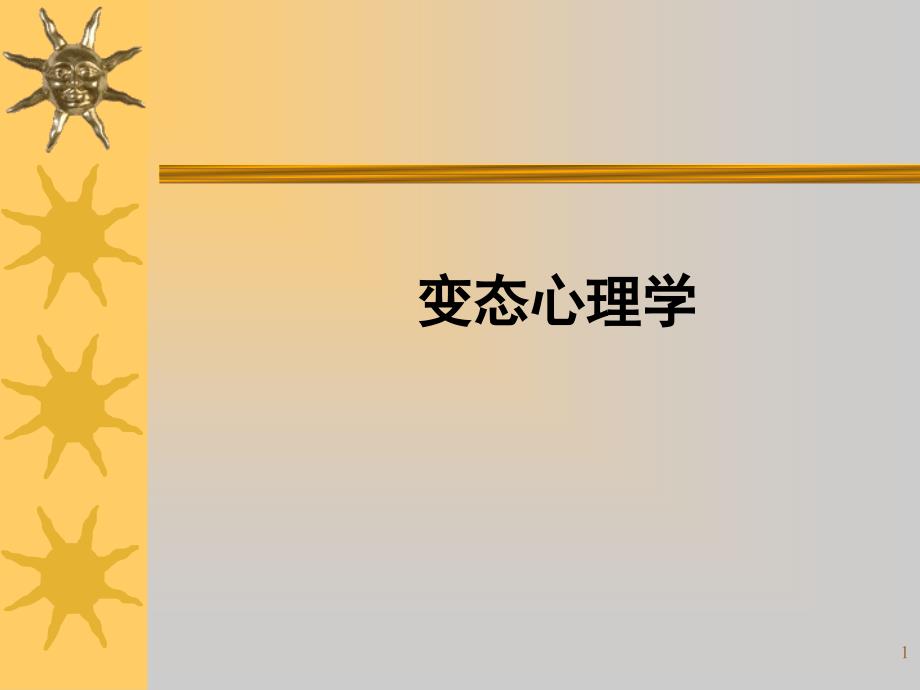 变态心理学

1